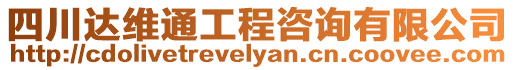 四川达维通工程咨询有限公司
http://cdolivetrevelyan.cn.coovee.com